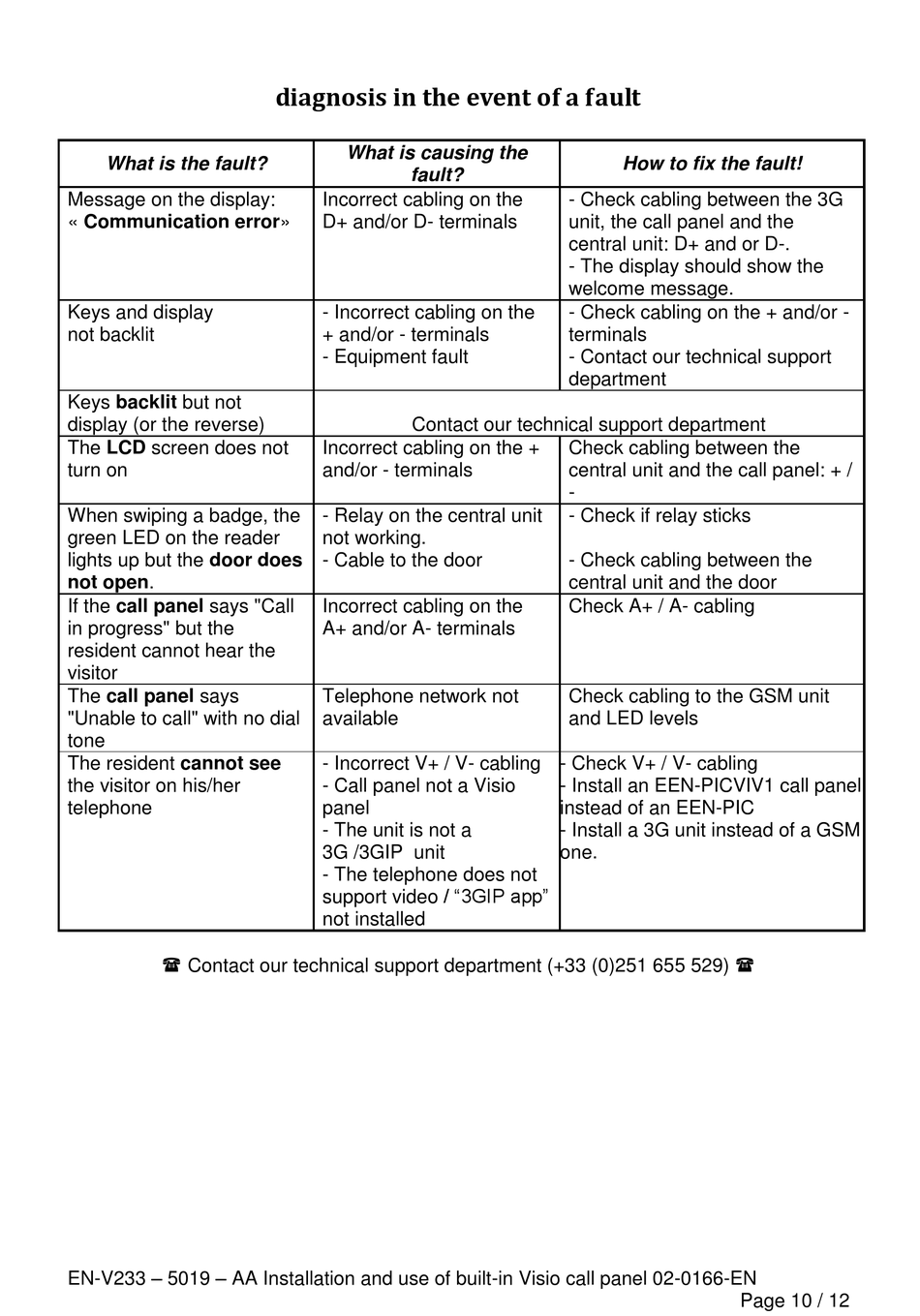 diagnosis in the event of a fault

| What is the fault? | What is causing the fault? | How to fix the fault! |
|---|---|---|
| Message on the display: « Communication error» | Incorrect cabling on the D+ and/or D- terminals | - Check cabling between the 3G unit, the call panel and the central unit: D+ and or D-. - The display should show the welcome message. |
| Keys and display not backlit | - Incorrect cabling on the + and/or - terminals - Equipment fault | - Check cabling on the + and/or - terminals - Contact our technical support department |
| Keys backlit but not display (or the reverse) | Contact our technical support department | |
| The LCD screen does not turn on | Incorrect cabling on the + and/or - terminals | Check cabling between the central unit and the call panel: + / - |
| When swiping a badge, the green LED on the reader lights up but the door does not open. | - Relay on the central unit not working. - Cable to the door | - Check if relay sticks - Check cabling between the central unit and the door |
| If the call panel says "Call in progress" but the resident cannot hear the visitor | Incorrect cabling on the A+ and/or A- terminals | Check A+ / A- cabling |
| The call panel says "Unable to call" with no dial tone | Telephone network not available | Check cabling to the GSM unit and LED levels |
| The resident cannot see the visitor on his/her telephone | - Incorrect V+ / V- cabling - Call panel not a Visio panel - The unit is not a 3G /3GIP unit - The telephone does not support video / “3GIP app” not installed | - Check V+ / V- cabling - Install an EEN-PICVIV1 call panel instead of an EEN-PIC - Install a 3G unit instead of a GSM one. |

☎ Contact our technical support department (+33 (0)251 655 529) ☎

EN-V233 – 5019 – AA Installation and use of built-in Visio call panel 02-0166-EN
Page 10 / 12